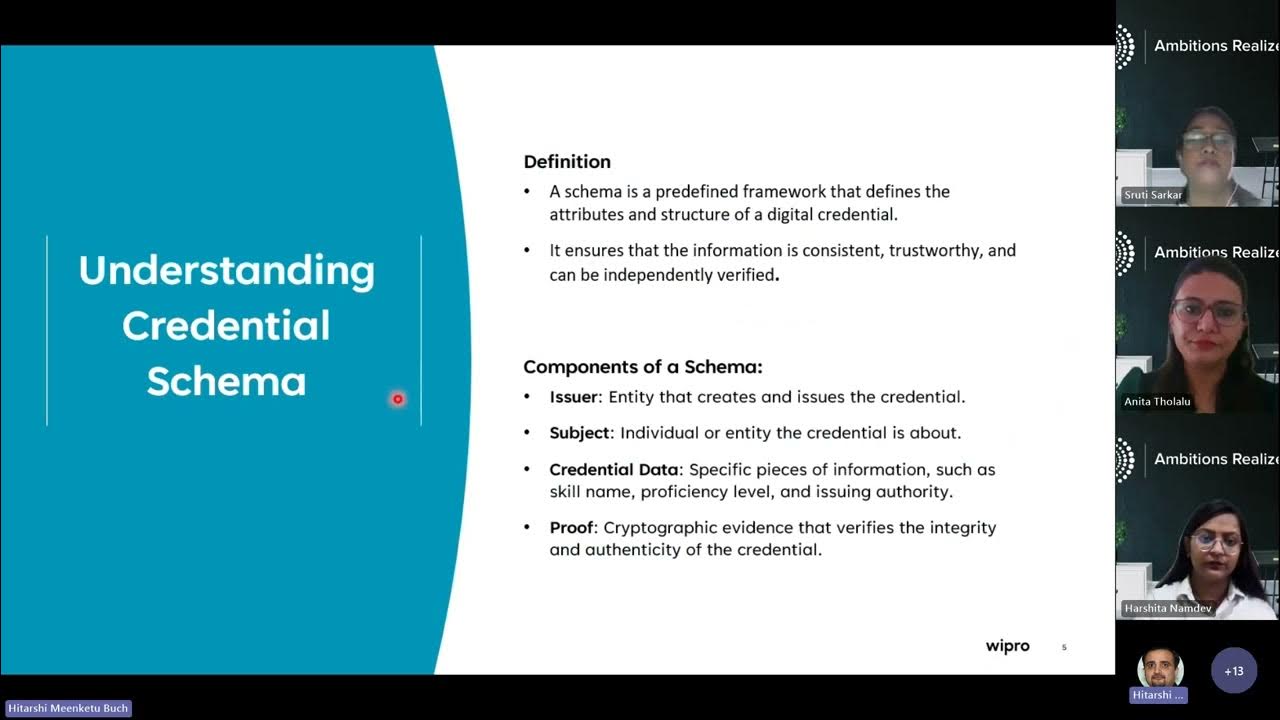 Understanding Credential Schema

Definition

• A schema is a predefined framework that defines the attributes and structure of a digital credential.

• It ensures that the information is consistent, trustworthy, and can be independently verified.

Components of a Schema:

• Issuer: Entity that creates and issues the credential.

• Subject: Individual or entity the credential is about.

• Credential Data: Specific pieces of information, such as skill name, proficiency level, and issuing authority.

• Proof: Cryptographic evidence that verifies the integrity and authenticity of the credential.

wipro 5

Ambitions Realize

Sruti Sarkar

Ambitions Realize

Anita Tholalu

Ambitions Realize

Harshita Namdev

Hitarshi ...

+13

Hitarshi Meenketu Buch